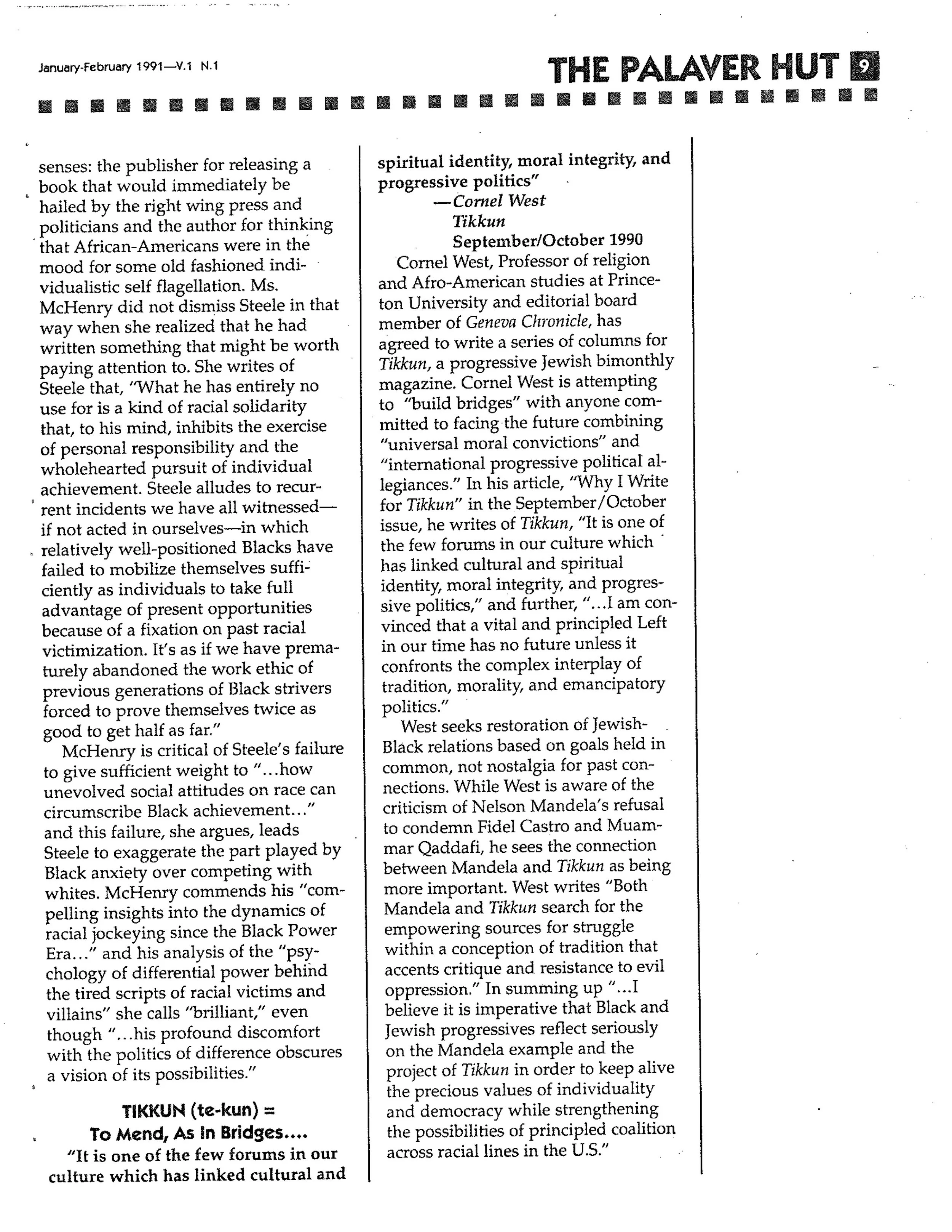 January-February 1991—V.1 N.1

THE PALAVER HUT 9

senses: the publisher for releasing a book that would immediately be hailed by the right wing press and politicians and the author for thinking that African-Americans were in the mood for some old fashioned individualistic self flagellation. Ms. McHenry did not dismiss Steele in that way when she realized that he had written something that might be worth paying attention to. She writes of Steele that, "What he has entirely no use for is a kind of racial solidarity that, to his mind, inhibits the exercise of personal responsibility and the wholehearted pursuit of individual achievement. Steele alludes to recurrent incidents we have all witnessed—if not acted in ourselves—in which relatively well-positioned Blacks have failed to mobilize themselves sufficiently as individuals to take full advantage of present opportunities because of a fixation on past racial victimization. It's as if we have prematurely abandoned the work ethic of previous generations of Black strivers forced to prove themselves twice as good to get half as far."

McHenry is critical of Steele's failure to give sufficient weight to "...how unevolved social attitudes on race can circumscribe Black achievement..." and this failure, she argues, leads Steele to exaggerate the part played by Black anxiety over competing with whites. McHenry commends his "compelling insights into the dynamics of racial jockeying since the Black Power Era..." and his analysis of the "psychology of differential power behind the tired scripts of racial victims and villains" she calls "brilliant," even though "...his profound discomfort with the politics of difference obscures a vision of its possibilities."

TIKKUN (te-kun) = To Mend, As In Bridges....

"It is one of the few forums in our culture which has linked cultural and spiritual identity, moral integrity, and progressive politics"

—Cornel West
Tikkun
September/October 1990

Cornel West, Professor of religion and Afro-American studies at Princeton University and editorial board member of Geneva Chronicle, has agreed to write a series of columns for Tikkun, a progressive Jewish bimonthly magazine. Cornel West is attempting to "build bridges" with anyone committed to facing the future combining "universal moral convictions" and "international progressive political allegiances." In his article, "Why I Write for Tikkun" in the September/October issue, he writes of Tikkun, "It is one of the few forums in our culture which has linked cultural and spiritual identity, moral integrity, and progressive politics," and further, "...I am convinced that a vital and principled Left in our time has no future unless it confronts the complex interplay of tradition, morality, and emancipatory politics."

West seeks restoration of Jewish-Black relations based on goals held in common, not nostalgia for past connections. While West is aware of the criticism of Nelson Mandela's refusal to condemn Fidel Castro and Muammar Qaddafi, he sees the connection between Mandela and Tikkun as being more important. West writes "Both Mandela and Tikkun search for the empowering sources for struggle within a conception of tradition that accents critique and resistance to evil oppression." In summing up "...I believe it is imperative that Black and Jewish progressives reflect seriously on the Mandela example and the project of Tikkun in order to keep alive the precious values of individuality and democracy while strengthening the possibilities of principled coalition across racial lines in the U.S."